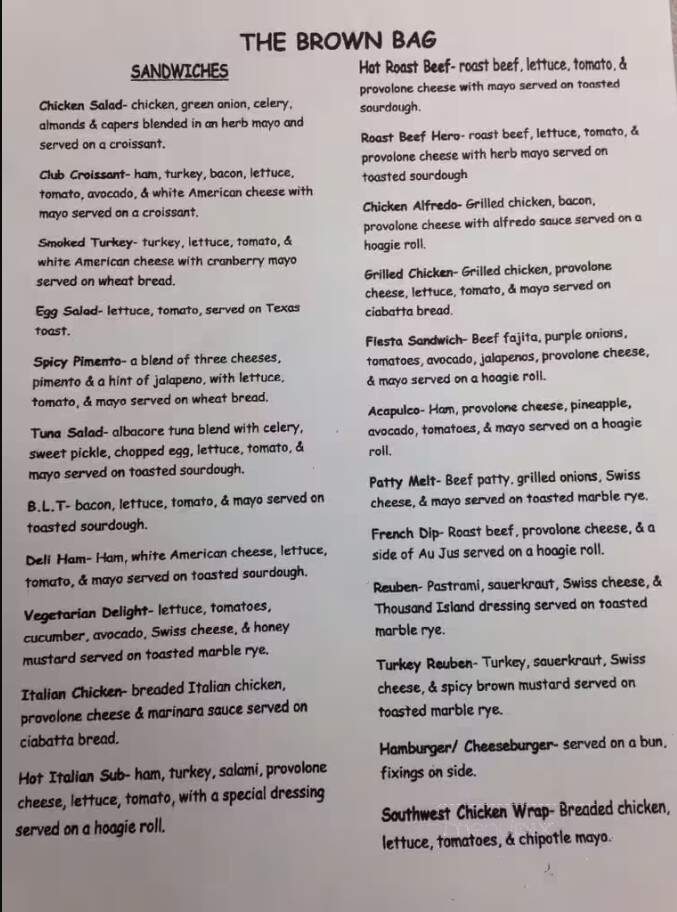 THE BROWN BAG

SANDWICHES

Chicken Salad- chicken, green onion, celery, almonds & capers blended in an herb mayo and served on a croissant.

Club Croissant- ham, turkey, bacon, lettuce, tomato, avocado, & white American cheese with mayo served on a croissant.

Smoked Turkey- turkey, lettuce, tomato, & white American cheese with cranberry mayo served on wheat bread.

Egg Salad- lettuce, tomato, served on Texas toast.

Spicy Pimento- a blend of three cheeses, pimento & a hint of jalapeno, with lettuce, tomato, & mayo served on wheat bread.

Tuna Salad- albacore tuna blend with celery, sweet pickle, chopped egg, lettuce, tomato, & mayo served on toasted sourdough.

B.L.T- bacon, lettuce, tomato, & mayo served on toasted sourdough.

Deli Ham- Ham, white American cheese, lettuce, tomato, & mayo served on toasted sourdough.

Vegetarian Delight- lettuce, tomatoes, cucumber, avocado, Swiss cheese, & honey mustard served on toasted marble rye.

Italian Chicken- breaded Italian chicken, provolone cheese & marinara sauce served on ciabatta bread.

Hot Italian Sub- ham, turkey, salami, provolone cheese, lettuce, tomato, with a special dressing served on a hoagie roll.

Hot Roast Beef- roast beef, lettuce, tomato, & provolone cheese with mayo served on toasted sourdough.

Roast Beef Hero- roast beef, lettuce, tomato, & provolone cheese with herb mayo served on toasted sourdough

Chicken Alfredo- Grilled chicken, bacon, provolone cheese with alfredo sauce served on a hoagie roll.

Grilled Chicken- Grilled chicken, provolone cheese, lettuce, tomato, & mayo served on ciabatta bread.

Fiesta Sandwich- Beef fajita, purple onions, tomatoes, avocado, jalapenos, provolone cheese, & mayo served on a hoagie roll.

Acapulco- Ham, provolone cheese, pineapple, avocado, tomatoes, & mayo served on a hoagie roll.

Patty Melt- Beef patty, grilled onions, Swiss cheese, & mayo served on toasted marble rye.

French Dip- Roast beef, provolone cheese, & a side of Au Jus served on a hoagie roll.

Reuben- Pastrami, sauerkraut, Swiss cheese, & Thousand Island dressing served on toasted marble rye.

Turkey Reuben- Turkey, sauerkraut, Swiss cheese, & spicy brown mustard served on toasted marble rye.

Hamburger/ Cheeseburger- served on a bun, fixings on side.

Southwest Chicken Wrap- Breaded chicken, lettuce, tomatoes, & chipotle mayo.